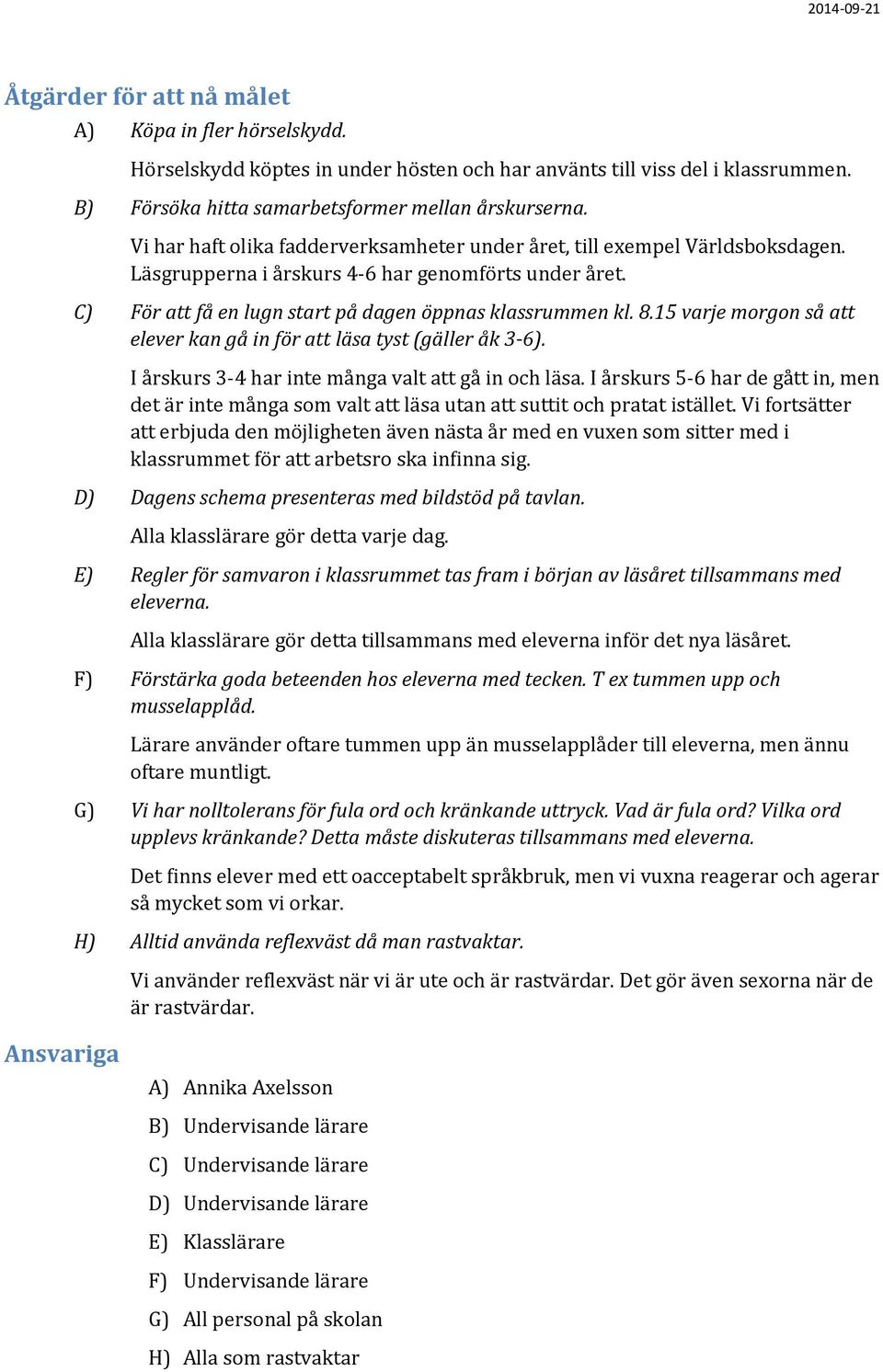 2014-09-21

Åtgärder för att nå målet

A) Köpa in fler hörselskydd.

Hörselskydd köptes in under hösten och har använts till viss del i klassrummen.

B) Försöka hitta samarbetsformer mellan årskurserna.

Vi har haft olika fadderverksamheter under året, till exempel Världsboksdagen. Läsgrupperna i årskurs 4-6 har genomförts under året.

C) För att få en lugn start på dagen öppnas klassrummen kl. 8.15 varje morgon så att elever kan gå in för att läsa tyst (gäller åk 3-6).

I årskurs 3-4 har inte många valt att gå in och läsa. I årskurs 5-6 har de gått in, men det är inte många som valt att läsa utan att suttit och pratat istället. Vi fortsätter att erbjuda den möjligheten även nästa år med en vuxen som sitter med i klassrummet för att arbetsro ska infinna sig.

D) Dagens schema presenteras med bildstöd på tavlan.

Alla klasslärare gör detta varje dag.

E) Regler för samvaron i klassrummet tas fram i början av läsåret tillsammans med eleverna.

Alla klasslärare gör detta tillsammans med eleverna inför det nya läsåret.

F) Förstärka goda beteenden hos eleverna med tecken. T ex tummen upp och musselapplåd.

Lärare använder oftare tummen upp än musselapplåder till eleverna, men ännu oftare muntligt.

G) Vi har nolltolerans för fula ord och kränkande uttryck. Vad är fula ord? Vilka ord upplevs kränkande? Detta måste diskuteras tillsammans med eleverna.

Det finns elever med ett oacceptabelt språkbruk, men vi vuxna reagerar och agerar så mycket som vi orkar.

H) Alltid använda reflexväst då man rastvaktar.

Vi använder reflexväst när vi är ute och är rastvärdar. Det gör även sexorna när de är rastvärdar.

Ansvariga

A) Annika Axelsson
B) Undervisande lärare
C) Undervisande lärare
D) Undervisande lärare
E) Klasslärare
F) Undervisande lärare
G) All personal på skolan
H) Alla som rastvaktar